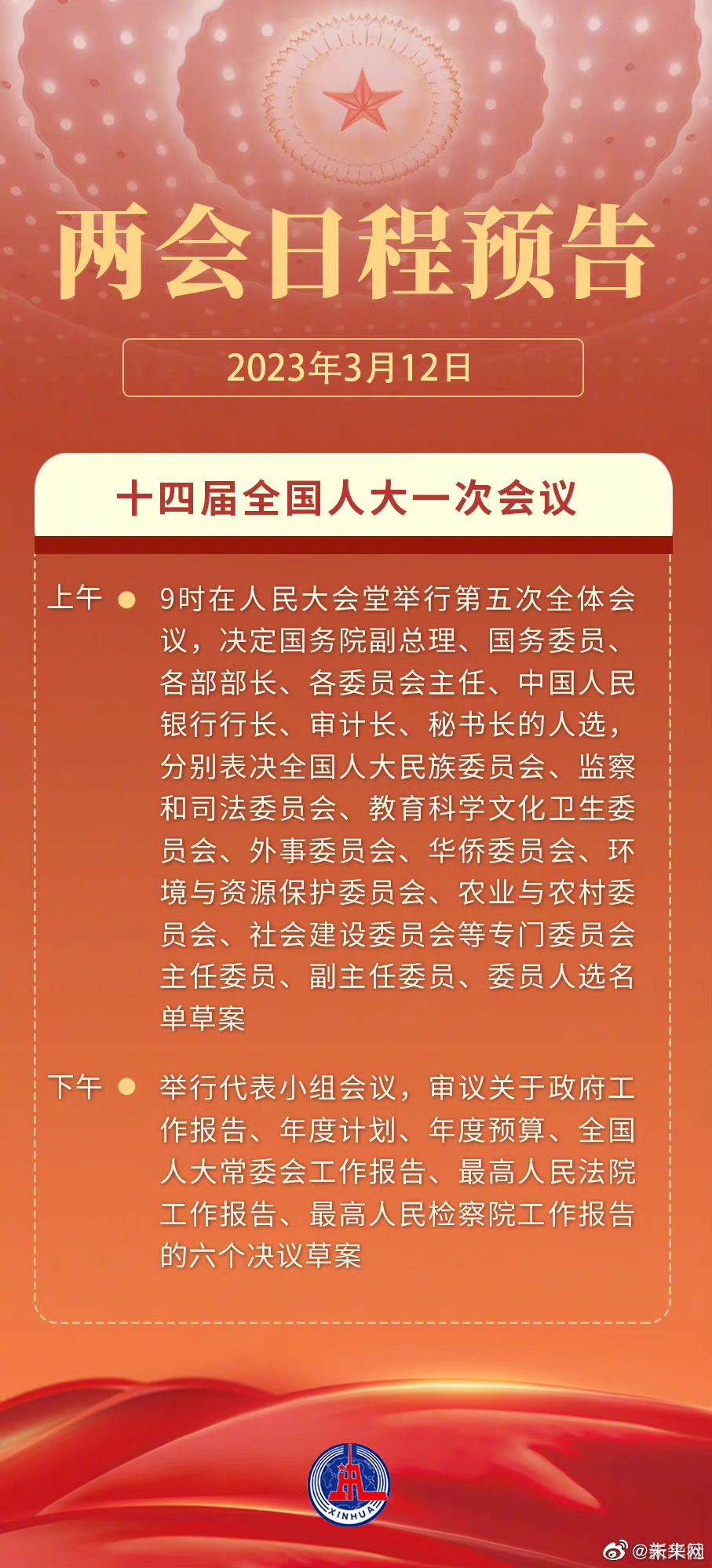 两会日程预告

2023年3月12日

十四届全国人大一次会议

上午 9时在人民大会堂举行第五次全体会议，决定国务院副总理、国务委员、各部部长、各委员会主任、中国人民银行行长、审计长、秘书长的人选，分别表决全国人大民族委员会、监察和司法委员会、教育科学文化卫生委员会、外事委员会、华侨委员会、环境与资源保护委员会、农业与农村委员会、社会建设委员会等专门委员会主任委员、副主任委员、委员人选名单草案

下午 举行代表小组会议，审议关于政府工作报告、年度计划、年度预算、全国人大常委会工作报告、最高人民法院工作报告、最高人民检察院工作报告的六个决议草案

XINHUA

@新华网